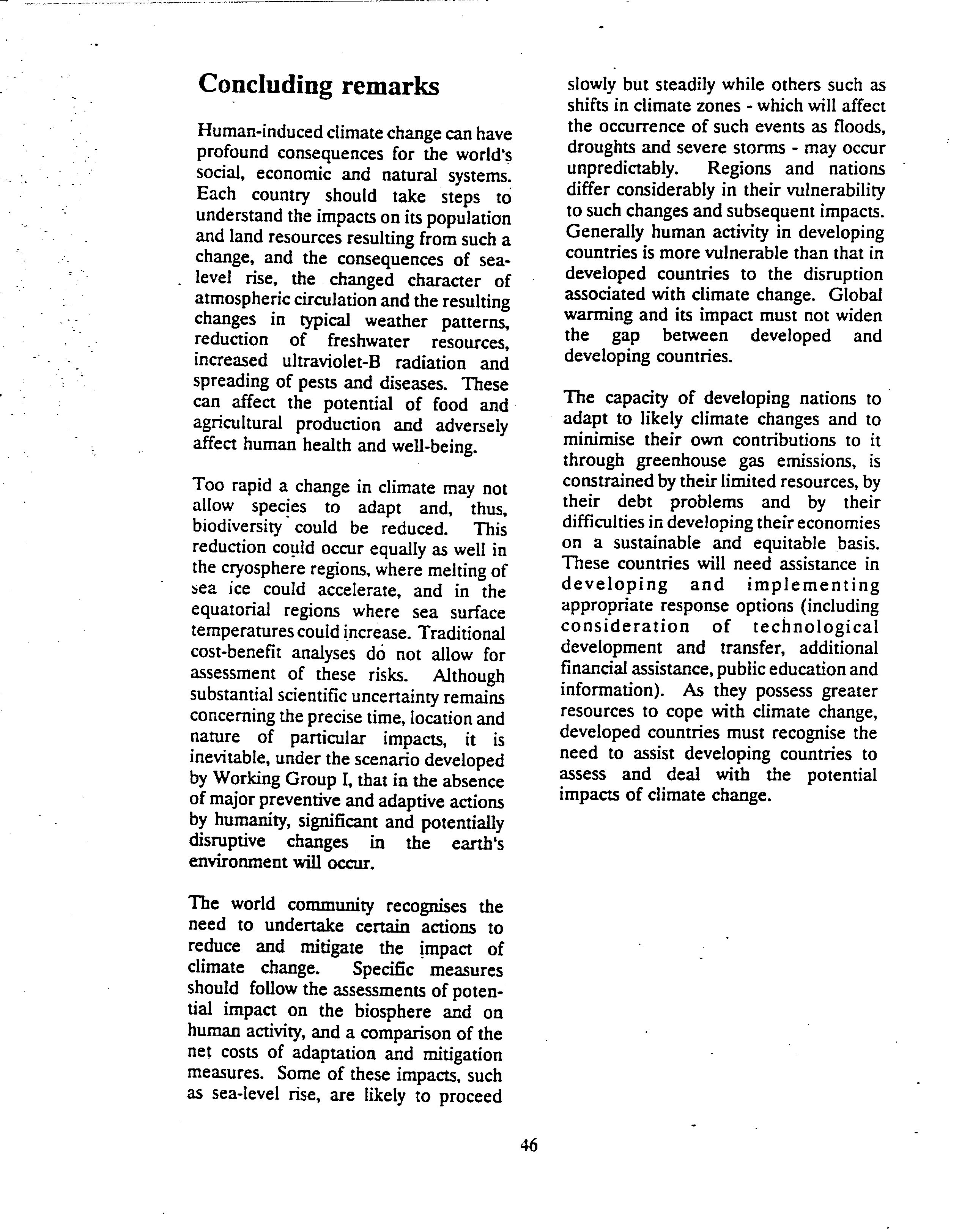 Concluding remarks

Human-induced climate change can have profound consequences for the world's social, economic and natural systems. Each country should take steps to understand the impacts on its population and land resources resulting from such a change, and the consequences of sea-level rise, the changed character of atmospheric circulation and the resulting changes in typical weather patterns, reduction of freshwater resources, increased ultraviolet-B radiation and spreading of pests and diseases. These can affect the potential of food and agricultural production and adversely affect human health and well-being.

Too rapid a change in climate may not allow species to adapt and, thus, biodiversity could be reduced. This reduction could occur equally as well in the cryosphere regions, where melting of sea ice could accelerate, and in the equatorial regions where sea surface temperatures could increase. Traditional cost-benefit analyses do not allow for assessment of these risks. Although substantial scientific uncertainty remains concerning the precise time, location and nature of particular impacts, it is inevitable, under the scenario developed by Working Group I, that in the absence of major preventive and adaptive actions by humanity, significant and potentially disruptive changes in the earth's environment will occur.

The world community recognises the need to undertake certain actions to reduce and mitigate the impact of climate change. Specific measures should follow the assessments of potential impact on the biosphere and on human activity, and a comparison of the net costs of adaptation and mitigation measures. Some of these impacts, such as sea-level rise, are likely to proceed slowly but steadily while others such as shifts in climate zones - which will affect the occurrence of such events as floods, droughts and severe storms - may occur unpredictably. Regions and nations differ considerably in their vulnerability to such changes and subsequent impacts. Generally human activity in developing countries is more vulnerable than that in developed countries to the disruption associated with climate change. Global warming and its impact must not widen the gap between developed and developing countries.

The capacity of developing nations to adapt to likely climate changes and to minimise their own contributions to it through greenhouse gas emissions, is constrained by their limited resources, by their debt problems and by their difficulties in developing their economies on a sustainable and equitable basis. These countries will need assistance in developing and implementing appropriate response options (including consideration of technological development and transfer, additional financial assistance, public education and information). As they possess greater resources to cope with climate change, developed countries must recognise the need to assist developing countries to assess and deal with the potential impacts of climate change.

46